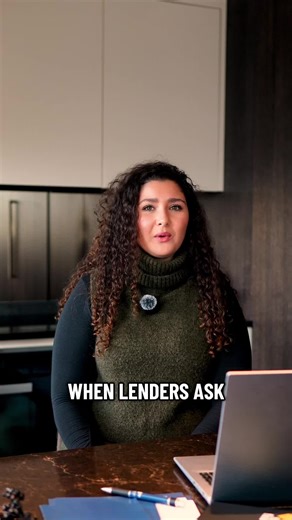 WHEN LENDERS ASK